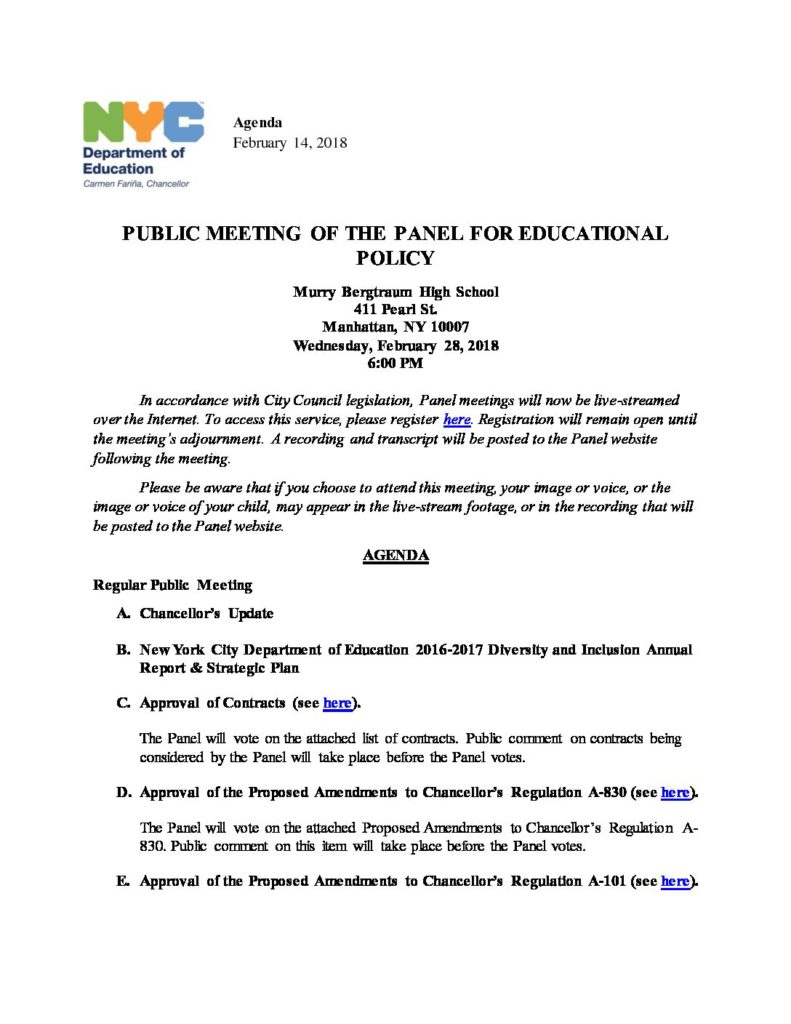 NYC
Department of Education
Carmen Fariña, Chancellor

Agenda
February 14, 2018

PUBLIC MEETING OF THE PANEL FOR EDUCATIONAL POLICY

Murry Bergtraum High School
411 Pearl St.
Manhattan, NY 10007
Wednesday, February 28, 2018
6:00 PM

In accordance with City Council legislation, Panel meetings will now be live-streamed over the Internet. To access this service, please register here. Registration will remain open until the meeting's adjournment. A recording and transcript will be posted to the Panel website following the meeting.

Please be aware that if you choose to attend this meeting, your image or voice, or the image or voice of your child, may appear in the live-stream footage, or in the recording that will be posted to the Panel website.

AGENDA

Regular Public Meeting

A. Chancellor's Update

B. New York City Department of Education 2016-2017 Diversity and Inclusion Annual Report & Strategic Plan

C. Approval of Contracts (see here).

The Panel will vote on the attached list of contracts. Public comment on contracts being considered by the Panel will take place before the Panel votes.

D. Approval of the Proposed Amendments to Chancellor's Regulation A-830 (see here).

The Panel will vote on the attached Proposed Amendments to Chancellor's Regulation A-830. Public comment on this item will take place before the Panel votes.

E. Approval of the Proposed Amendments to Chancellor's Regulation A-101 (see here).